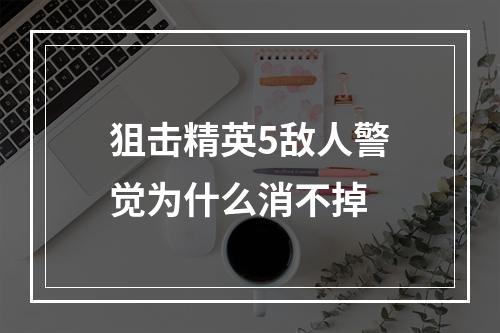 狙击精英5敌人警觉为什么消不掉